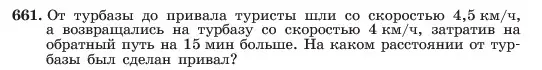 661. От турбазы до привала туристы шли со скоростью 4,5 км/ч, а возвращались на турбазу со скоростью 4 км/ч, затратив на обратный путь на 15 мин больше. На каком расстоянии от турбазы был сделан привал?